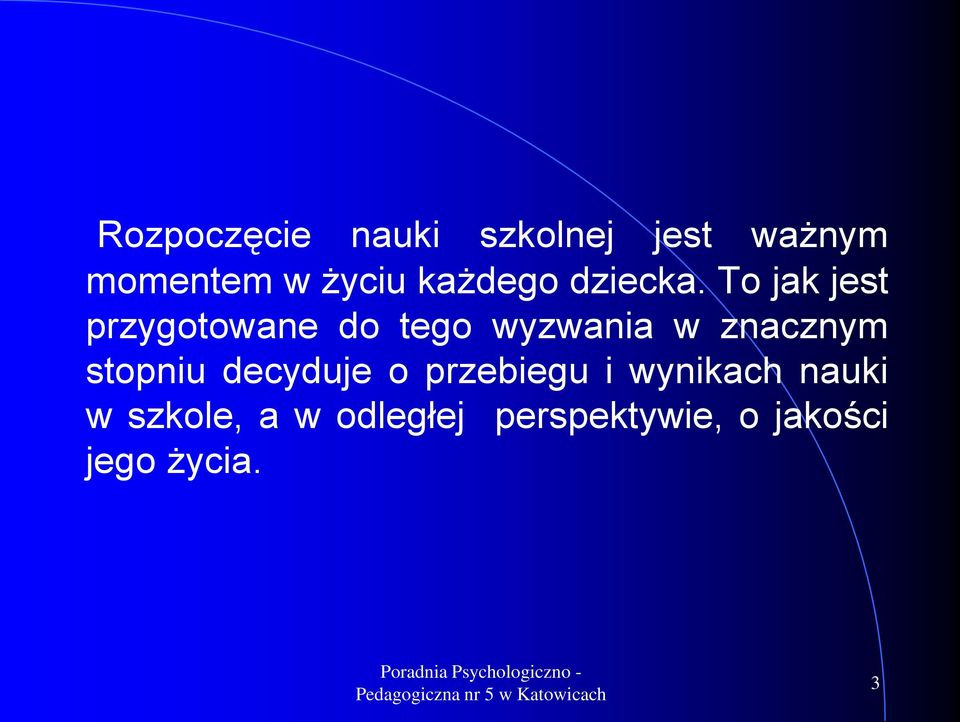 Rozpoczęcie nauki szkolnej jest ważnym momentem w życiu każdego dziecka. To jak jest przygotowane do tego wyzwania w znacznym stopniu decyduje o przebiegu i wynikach nauki w szkole, a w odległej perspektywie, o jakości jego życia.

Poradnia Psychologiczno - Pedagogiczna nr 5 w Katowicach

3